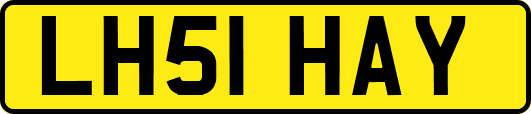 LH51 HAY